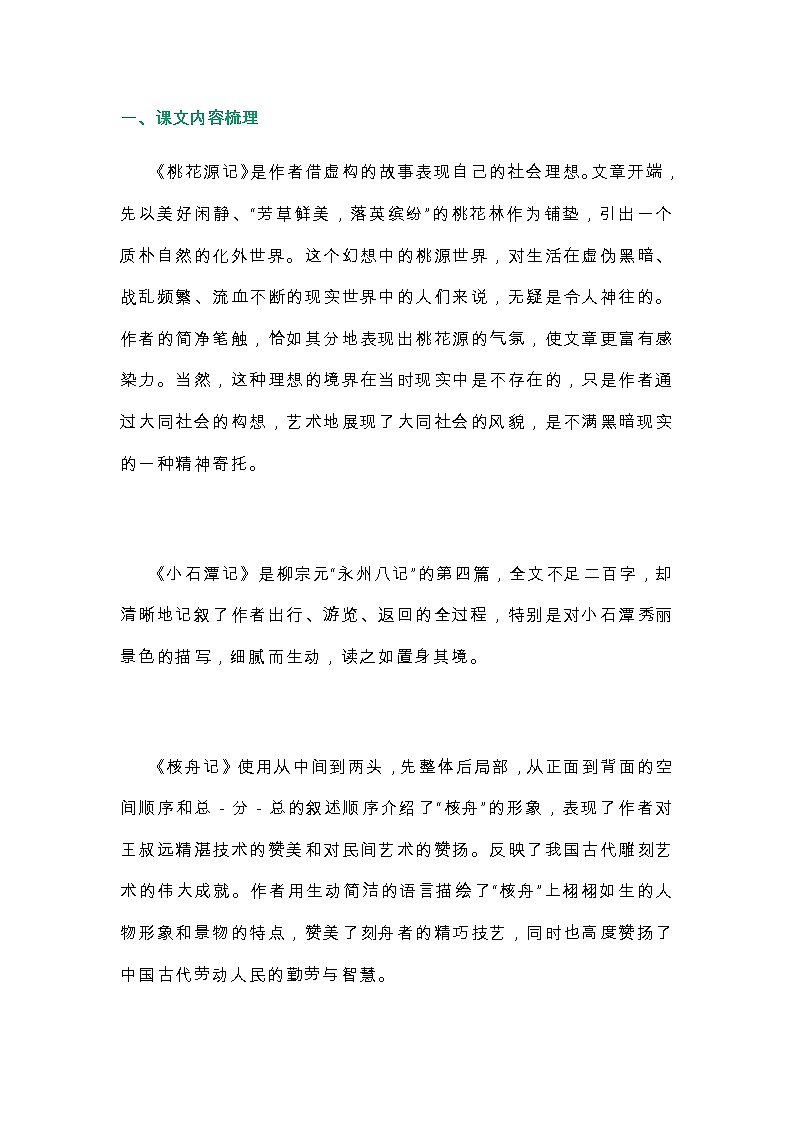 一、课文内容梳理

《桃花源记》是作者借虚构的故事表现自己的社会理想。文章开端，先以美好闲静、“芳草鲜美，落英缤纷”的桃花林作为铺垫，引出一个质朴自然的化外世界。这个幻想中的桃源世界，对生活在虚伪黑暗、战乱频繁、流血不断的现实世界中的人们来说，无疑是令人神往的。作者的简净笔触，恰如其分地表现出桃花源的气氛，使文章更富有感染力。当然，这种理想的境界在当时现实中是不存在的，只是作者通过大同社会的构想，艺术地展现了大同社会的风貌，是不满黑暗现实的一种精神寄托。

《小石潭记》是柳宗元“永州八记”的第四篇，全文不足二百字，却清晰地记叙了作者出行、游览、返回的全过程，特别是对小石潭秀丽景色的描写，细腻而生动，读之如置身其境。

《核舟记》使用从中间到两头，先整体后局部，从正面到背面的空间顺序和总－分－总的叙述顺序介绍了“核舟”的形象，表现了作者对王叔远精湛技术的赞美和对民间艺术的赞扬。反映了我国古代雕刻艺术的伟大成就。作者用生动简洁的语言描绘了“核舟”上栩栩如生的人物形象和景物的特点，赞美了刻舟者的精巧技艺，同时也高度赞扬了中国古代劳动人民的勤劳与智慧。